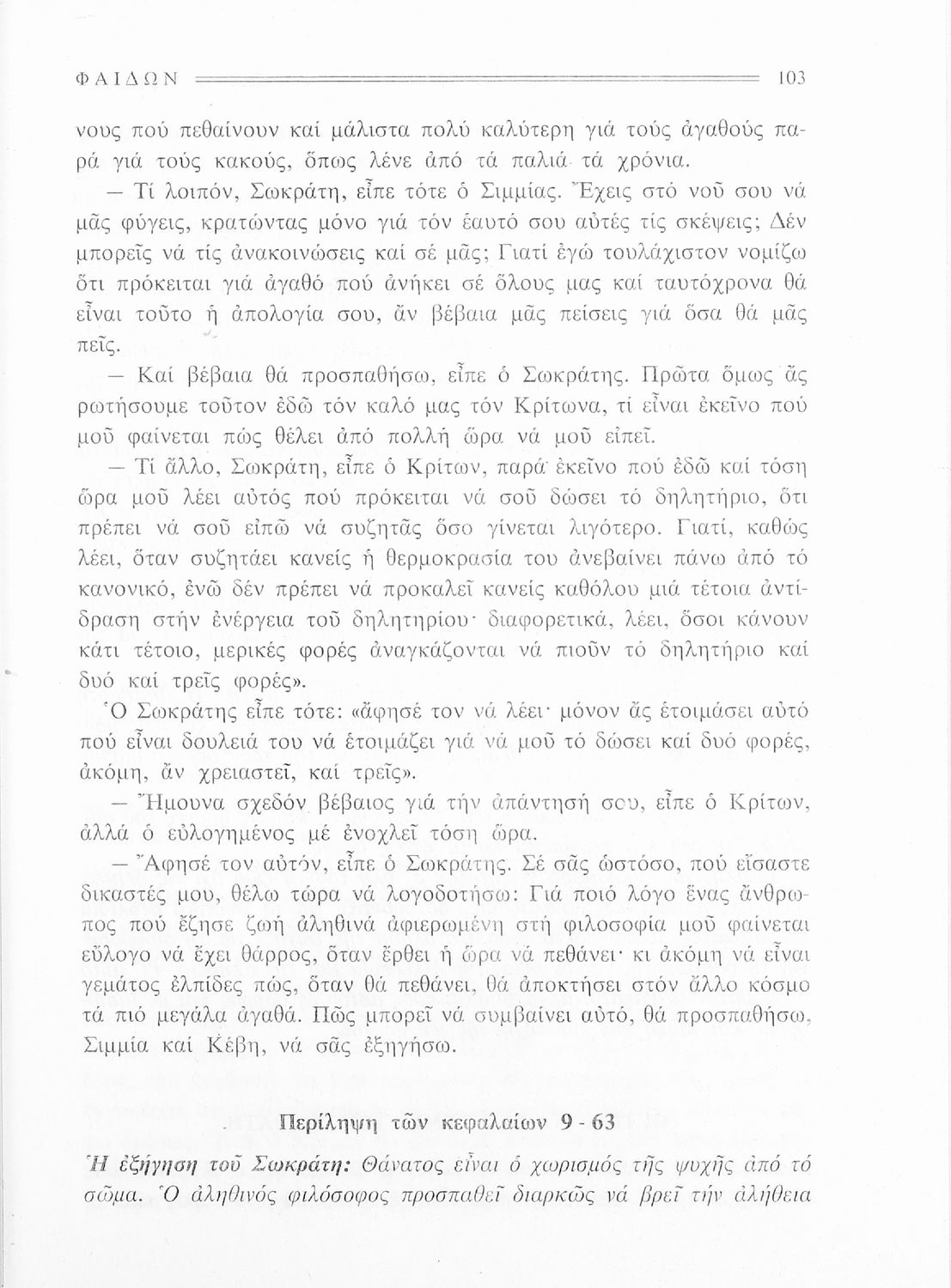 ΦΑΙΔΩΝ 103

νους πού πεθαίνουν καί μάλιστα πολύ καλύτερη γιά τούς ἀγαθούς παρά γιά τούς κακούς, ὅπως λένε ἀπό τά παλιά τά χρόνια.

— Τί λοιπόν, Σωκράτη, εἶπε τότε ὁ Σιμμίας. Ἔχεις στό νοῦ σου νά μᾶς φύγεις, κρατώντας μόνο γιά τόν ἑαυτό σου αὐτές τίς σκέψεις; Δέν μπορεῖς νά τίς ἀνακοινώσεις καί σέ μᾶς; Γιατί ἐγώ τουλάχιστον νομίζω ὅτι πρόκειται γιά ἀγαθό πού ἀνήκει σέ ὅλους μας καί ταυτόχρονα θά εἶναι τοῦτο ἡ ἀπολογία σου, ἄν βέβαια μᾶς πείσεις γιά ὅσα θά μᾶς πεῖς.

— Καί βέβαια θά προσπαθήσω, εἶπε ὁ Σωκράτης. Πρῶτα ὅμως ἄς ρωτήσουμε τοῦτον ἐδῶ τόν καλό μας τόν Κρίτωνα, τί εἶναι ἐκεῖνο πού μοῦ φαίνεται πώς θέλει ἀπό πολλή ὥρα νά μοῦ εἰπεῖ.

— Τί ἄλλο, Σωκράτη, εἶπε ὁ Κρίτων, παρά ἐκεῖνο πού ἐδῶ καί τόση ὥρα μοῦ λέει αὐτός πού πρόκειται νά σοῦ δώσει τό δηλητήριο, ὅτι πρέπει νά σοῦ εἰπῶ νά συζητᾶς ὅσο γίνεται λιγότερο. Γιατί, καθώς λέει, ὅταν συζητάει κανείς ἡ θερμοκρασία του ἀνεβαίνει πάνω ἀπό τό κανονικό, ἐνῶ δέν πρέπει νά προκαλεῖ κανείς καθόλου μιά τέτοια ἀντίδραση στήν ἐνέργεια τοῦ δηλητηρίου· διαφορετικά, λέει, ὅσοι κάνουν κάτι τέτοιο, μερικές φορές ἀναγκάζονται νά πιοῦν τό δηλητήριο καί δυό καί τρεῖς φορές».

Ὁ Σωκράτης εἶπε τότε: «ἄφησέ τον νά λέει· μόνον ἄς ἑτοιμάσει αὐτό πού εἶναι δουλειά του νά ἑτοιμάζει γιά νά μοῦ τό δώσει καί δυό φορές, ἀκόμη, ἄν χρειαστεῖ, καί τρεῖς».

— Ἤμουνα σχεδόν βέβαιος γιά τήν ἀπάντησή σου, εἶπε ὁ Κρίτων, ἀλλά ὁ εὐλογημένος μέ ἐνοχλεῖ τόση ὥρα.

— Ἄφησέ τον αὐτόν, εἶπε ὁ Σωκράτης. Σέ σᾶς ὡστόσο, πού εἴσαστε δικαστές μου, θέλω τώρα νά λογοδοτήσω: Γιά ποιό λόγο ἕνας ἄνθρωπος πού ἔζησε ζωή ἀληθινά ἀφιερωμένη στή φιλοσοφία μοῦ φαίνεται εὔλογο νά ἔχει θάρρος, ὅταν ἔρθει ἡ ὥρα νά πεθάνει· κι ἀκόμη νά εἶναι γεμάτος ἐλπίδες πώς, ὅταν θά πεθάνει, θά ἀποκτήσει στόν ἄλλο κόσμο τά πιό μεγάλα ἀγαθά. Πῶς μπορεῖ νά συμβαίνει αὐτό, θά προσπαθήσω, Σιμμία καί Κέβη, νά σᾶς ἐξηγήσω.

Περίληψη τῶν κεφαλαίων 9 - 63

Ἡ ἐξήγηση τοῦ Σωκράτη: Θάνατος εἶναι ὁ χωρισμός τῆς ψυχῆς ἀπό τό σῶμα. Ὁ ἀληθινός φιλόσοφος προσπαθεῖ διαρκῶς νά βρεῖ τήν ἀλήθεια